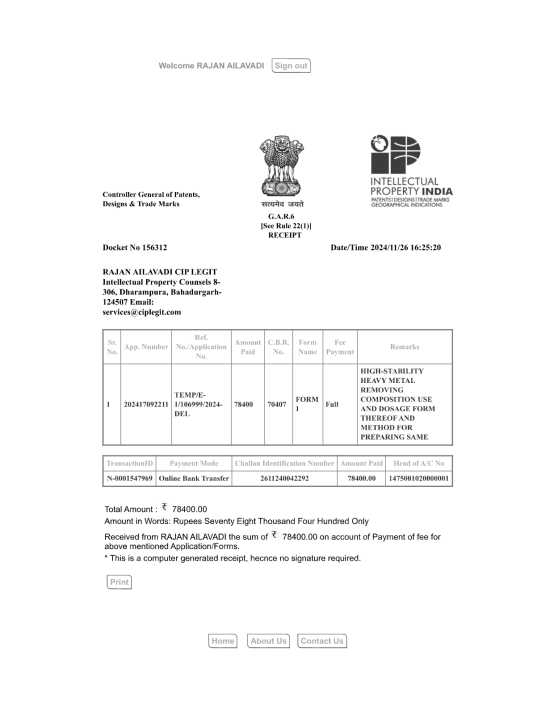 Welcome RAJAN AILAVADI Sign out

Controller General of Patents, Designs & Trade Marks

सत्यमेव जयते

INTELLECTUAL PROPERTY INDIA
PATENTS | DESIGNS | TRADE MARKS GEOGRAPHICAL INDICATIONS

G.A.R.6
[See Rule 22(1)]
RECEIPT

Docket No 156312

Date/Time 2024/11/26 16:25:20

RAJAN AILAVADI CIP LEGIT
Intellectual Property Counsels 8-306, Dharampura, Bahadurgarh-124507 Email: services@ciplegit.com

| Sr. No. | App. Number | Ref. No./Application No. | Amount Paid | C.B.R. No. | Form Name | Fee Payment | Remarks |
|---|---|---|---|---|---|---|---|
| 1 | 202417092211 | TEMP/E-1/106999/2024-DEL | 78400 | 70407 | FORM 1 | Full | HIGH-STABILITY HEAVY METAL REMOVING COMPOSITION USE AND DOSAGE FORM THEREOF AND METHOD FOR PREPARING SAME |

| TransactionID | Payment Mode | Challan Identification Number | Amount Paid | Head of A/C No |
|---|---|---|---|---|
| N-0001547969 | Online Bank Transfer | 2611240042292 | 78400.00 | 1475001020000001 |

Total Amount : ₹ 78400.00
Amount in Words: Rupees Seventy Eight Thousand Four Hundred Only

Received from RAJAN AILAVADI the sum of ₹ 78400.00 on account of Payment of fee for above mentioned Application/Forms.
* This is a computer generated receipt, hecnce no signature required.

Print

Home About Us Contact Us